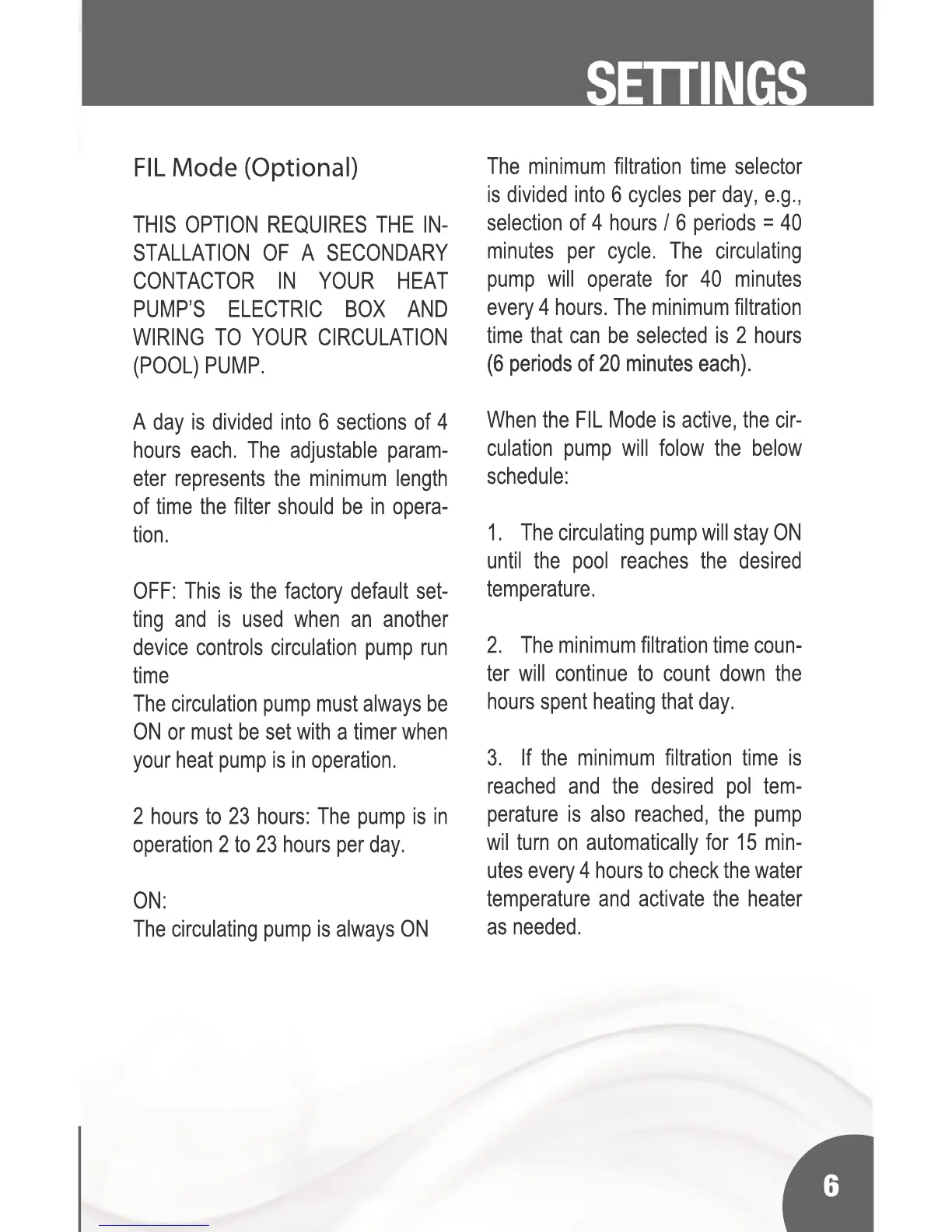 SETTINGS

FIL Mode (Optional)

THIS OPTION REQUIRES THE INSTALLATION OF A SECONDARY CONTACTOR IN YOUR HEAT PUMP'S ELECTRIC BOX AND WIRING TO YOUR CIRCULATION (POOL) PUMP.

A day is divided into 6 sections of 4 hours each. The adjustable parameter represents the minimum length of time the filter should be in operation.

OFF: This is the factory default setting and is used when an another device controls circulation pump run time
The circulation pump must always be ON or must be set with a timer when your heat pump is in operation.

2 hours to 23 hours: The pump is in operation 2 to 23 hours per day.

ON:
The circulating pump is always ON

The minimum filtration time selector is divided into 6 cycles per day, e.g., selection of 4 hours / 6 periods = 40 minutes per cycle. The circulating pump will operate for 40 minutes every 4 hours. The minimum filtration time that can be selected is 2 hours (6 periods of 20 minutes each).

When the FIL Mode is active, the circulation pump will folow the below schedule:

1. The circulating pump will stay ON until the pool reaches the desired temperature.

2. The minimum filtration time counter will continue to count down the hours spent heating that day.

3. If the minimum filtration time is reached and the desired pol temperature is also reached, the pump wil turn on automatically for 15 minutes every 4 hours to check the water temperature and activate the heater as needed.

6